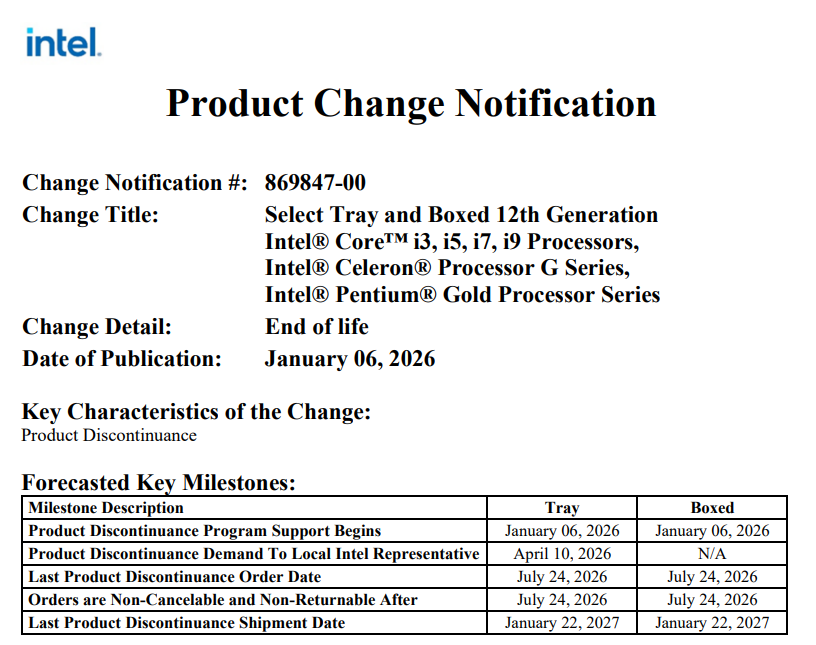 intel.

Product Change Notification

Change Notification #: 869847-00
Change Title: Select Tray and Boxed 12th Generation Intel® Core™ i3, i5, i7, i9 Processors, Intel® Celeron® Processor G Series, Intel® Pentium® Gold Processor Series
Change Detail: End of life
Date of Publication: January 06, 2026

Key Characteristics of the Change:
Product Discontinuance

Forecasted Key Milestones:

| Milestone Description | Tray | Boxed |
|---|---|---|
| Product Discontinuance Program Support Begins | January 06, 2026 | January 06, 2026 |
| Product Discontinuance Demand To Local Intel Representative | April 10, 2026 | N/A |
| Last Product Discontinuance Order Date | July 24, 2026 | July 24, 2026 |
| Orders are Non-Cancelable and Non-Returnable After | July 24, 2026 | July 24, 2026 |
| Last Product Discontinuance Shipment Date | January 22, 2027 | January 22, 2027 |